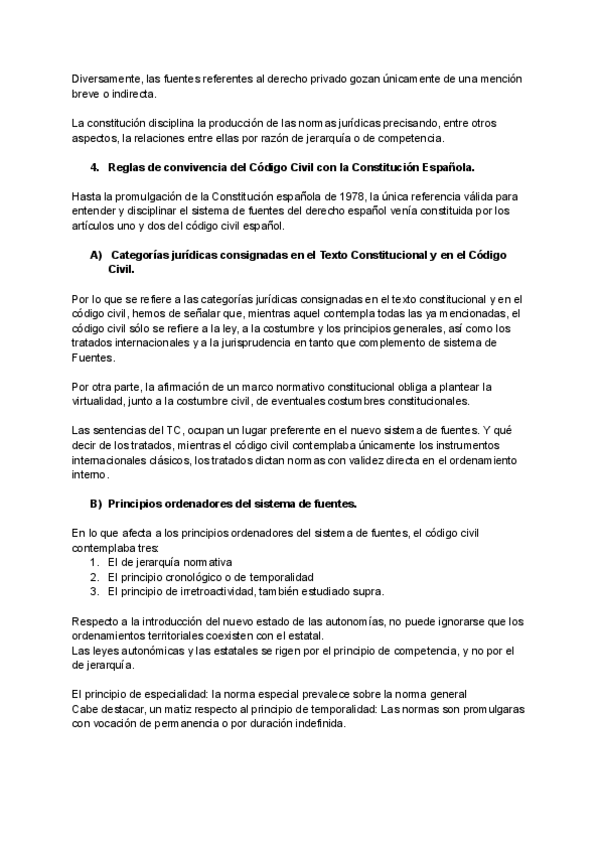 Diversamente, las fuentes referentes al derecho privado gozan únicamente de una mención breve o indirecta.

La constitución disciplina la producción de las normas jurídicas precisando, entre otros aspectos, la relaciones entre ellas por razón de jerarquía o de competencia.

4. Reglas de convivencia del Código Civil con la Constitución Española.

Hasta la promulgación de la Constitución española de 1978, la única referencia válida para entender y disciplinar el sistema de fuentes del derecho español venía constituida por los artículos uno y dos del código civil español.

A) Categorías jurídicas consignadas en el Texto Constitucional y en el Código Civil.

Por lo que se refiere a las categorías jurídicas consignadas en el texto constitucional y en el código civil, hemos de señalar que, mientras aquel contempla todas las ya mencionadas, el código civil sólo se refiere a la ley, a la costumbre y los principios generales, así como los tratados internacionales y a la jurisprudencia en tanto que complemento de sistema de Fuentes.

Por otra parte, la afirmación de un marco normativo constitucional obliga a plantear la virtualidad, junto a la costumbre civil, de eventuales costumbres constitucionales.

Las sentencias del TC, ocupan un lugar preferente en el nuevo sistema de fuentes. Y qué decir de los tratados, mientras el código civil contemplaba únicamente los instrumentos internacionales clásicos, los tratados dictan normas con validez directa en el ordenamiento interno.

B) Principios ordenadores del sistema de fuentes.

En lo que afecta a los principios ordenadores del sistema de fuentes, el código civil contemplaba tres:
1. El de jerarquía normativa
2. El principio cronológico o de temporalidad
3. El principio de irretroactividad, también estudiado supra.

Respecto a la introducción del nuevo estado de las autonomías, no puede ignorarse que los ordenamientos territoriales coexisten con el estatal.
Las leyes autonómicas y las estatales se rigen por el principio de competencia, y no por el de jerarquía.

El principio de especialidad: la norma especial prevalece sobre la norma general
Cabe destacar, un matiz respecto al principio de temporalidad: Las normas son promulgaras con vocación de permanencia o por duración indefinida.